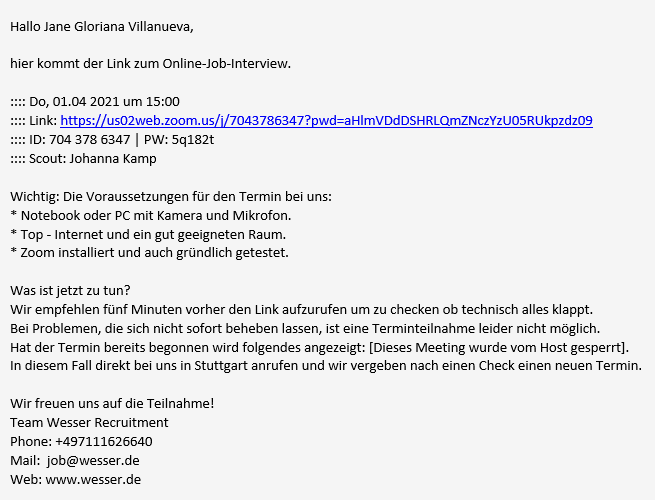 Hallo Jane Gloriana Villanueva,

hier kommt der Link zum Online-Job-Interview.

:::: Do, 01.04 2021 um 15:00
:::: Link: https://us02web.zoom.us/j/7043786347?pwd=aHlmVDdDSHRLQmZNczYzU05RUkpzdz09
:::: ID: 704 378 6347 | PW: 5q182t
:::: Scout: Johanna Kamp

Wichtig: Die Voraussetzungen für den Termin bei uns:
* Notebook oder PC mit Kamera und Mikrofon.
* Top - Internet und ein gut geeigneten Raum.
* Zoom installiert und auch gründlich getestet.

Was ist jetzt zu tun?
Wir empfehlen fünf Minuten vorher den Link aufzurufen um zu checken ob technisch alles klappt.
Bei Problemen, die sich nicht sofort beheben lassen, ist eine Terminteilnahme leider nicht möglich.
Hat der Termin bereits begonnen wird folgendes angezeigt: [Dieses Meeting wurde vom Host gesperrt].
In diesem Fall direkt bei uns in Stuttgart anrufen und wir vergeben nach einen Check einen neuen Termin.

Wir freuen uns auf die Teilnahme!
Team Wesser Recruitment
Phone: +497111626640
Mail: job@wesser.de
Web: www.wesser.de